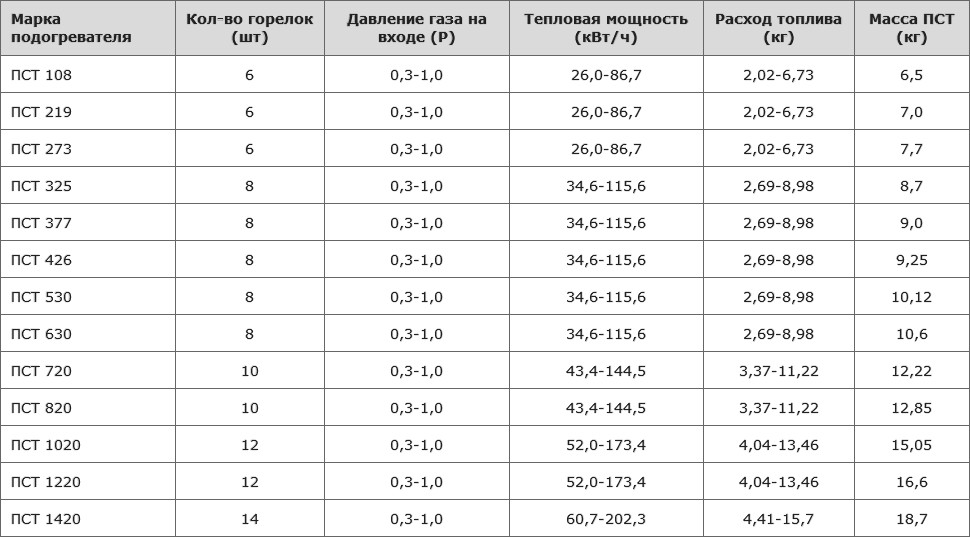 | Марка подогревателя | Кол-во горелок (шт) | Давление газа на входе (Р) | Тепловая мощность (кВт/ч) | Расход топлива (кг) | Масса ПСТ (кг) |
|---|---|---|---|---|---|
| ПСТ 108 | 6 | 0,3-1,0 | 26,0-86,7 | 2,02-6,73 | 6,5 |
| ПСТ 219 | 6 | 0,3-1,0 | 26,0-86,7 | 2,02-6,73 | 7,0 |
| ПСТ 273 | 6 | 0,3-1,0 | 26,0-86,7 | 2,02-6,73 | 7,7 |
| ПСТ 325 | 8 | 0,3-1,0 | 34,6-115,6 | 2,69-8,98 | 8,7 |
| ПСТ 377 | 8 | 0,3-1,0 | 34,6-115,6 | 2,69-8,98 | 9,0 |
| ПСТ 426 | 8 | 0,3-1,0 | 34,6-115,6 | 2,69-8,98 | 9,25 |
| ПСТ 530 | 8 | 0,3-1,0 | 34,6-115,6 | 2,69-8,98 | 10,12 |
| ПСТ 630 | 8 | 0,3-1,0 | 34,6-115,6 | 2,69-8,98 | 10,6 |
| ПСТ 720 | 10 | 0,3-1,0 | 43,4-144,5 | 3,37-11,22 | 12,22 |
| ПСТ 820 | 10 | 0,3-1,0 | 43,4-144,5 | 3,37-11,22 | 12,85 |
| ПСТ 1020 | 12 | 0,3-1,0 | 52,0-173,4 | 4,04-13,46 | 15,05 |
| ПСТ 1220 | 12 | 0,3-1,0 | 52,0-173,4 | 4,04-13,46 | 16,6 |
| ПСТ 1420 | 14 | 0,3-1,0 | 60,7-202,3 | 4,41-15,7 | 18,7 |